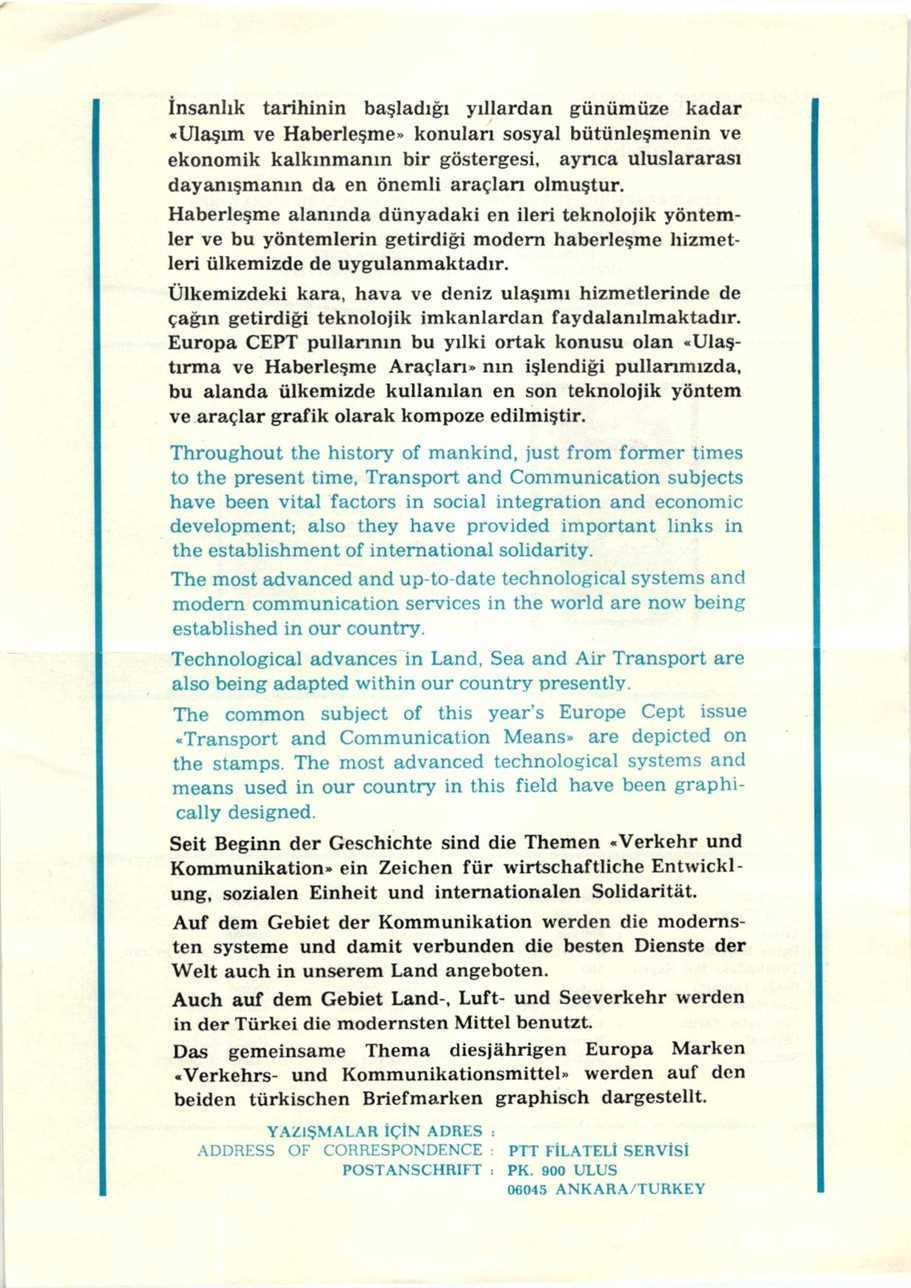 İnsanlık tarihinin başladığı yıllardan günümüze kadar «Ulaşım ve Haberleşme» konuları sosyal bütünleşmenin ve ekonomik kalkınmanın bir göstergesi, ayrıca uluslararası dayanışmanın da en önemli araçları olmuştur.

Haberleşme alanında dünyadaki en ileri teknolojik yöntemler ve bu yöntemlerin getirdiği modern haberleşme hizmetleri ülkemizde de uygulanmaktadır.

Ülkemizdeki kara, hava ve deniz ulaşımı hizmetlerinde de çağın getirdiği teknolojik imkanlardan faydalanılmaktadır. Europa CEPT pullarının bu yılki ortak konusu olan «Ulaştırma ve Haberleşme Araçları» nın işlendiği pullarımızda, bu alanda ülkemizde kullanılan en son teknolojik yöntem ve araçlar grafik olarak kompoze edilmiştir.

Throughout the history of mankind, just from former times to the present time, Transport and Communication subjects have been vital factors in social integration and economic development; also they have provided important links in the establishment of international solidarity.

The most advanced and up-to-date technological systems and modern communication services in the world are now being established in our country.

Technological advances in Land, Sea and Air Transport are also being adapted within our country presently.

The common subject of this year's Europe Cept issue «Transport and Communication Means» are depicted on the stamps. The most advanced technological systems and means used in our country in this field have been graphically designed.

Seit Beginn der Geschichte sind die Themen «Verkehr und Kommunikation» ein Zeichen für wirtschaftliche Entwicklung, sozialen Einheit und internationalen Solidarität.

Auf dem Gebiet der Kommunikation werden die modernsten systeme und damit verbunden die besten Dienste der Welt auch in unserem Land angeboten.

Auch auf dem Gebiet Land-, Luft- und Seeverkehr werden in der Türkei die modernsten Mittel benutzt.

Das gemeinsame Thema diesjährigen Europa Marken «Verkehrs- und Kommunikationsmittel» werden auf den beiden türkischen Briefmarken graphisch dargestellt.

YAZIŞMALAR İÇİN ADRES :
ADDRESS OF CORRESPONDENCE : PTT FİLATELİ SERVİSİ
POSTANSCHRIFT : PK. 900 ULUS
06045 ANKARA/TURKEY